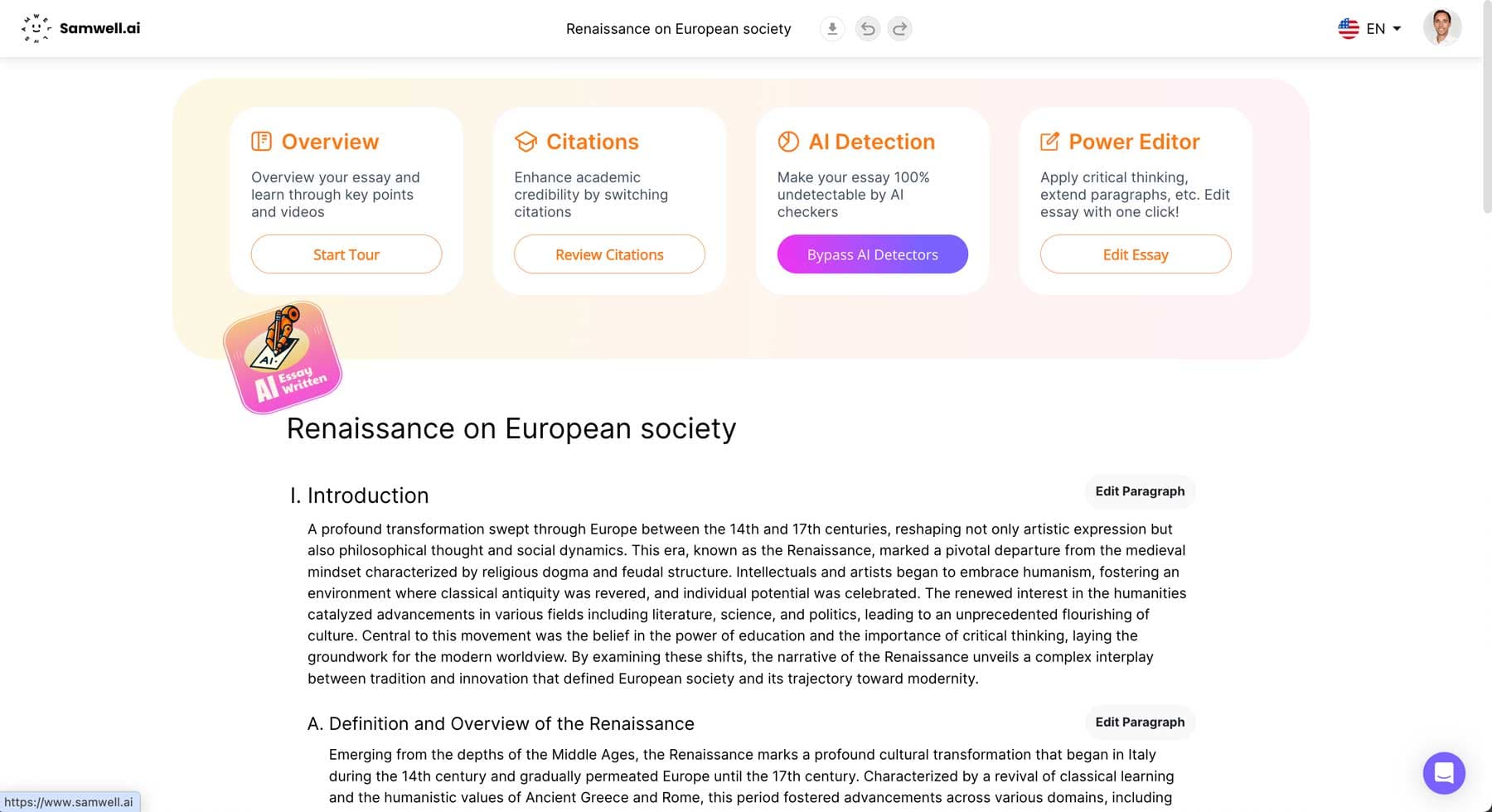 Samwell.ai

Renaissance on European society

EN

Overview

Overview your essay and learn through key points and videos

Start Tour

Citations

Enhance academic credibility by switching citations

Review Citations

AI Detection

Make your essay 100% undetectable by AI checkers

Bypass AI Detectors

Power Editor

Apply critical thinking, extend paragraphs, etc. Edit essay with one click!

Edit Essay

AI AI Essay Written

Renaissance on European society

I. Introduction

Edit Paragraph

A profound transformation swept through Europe between the 14th and 17th centuries, reshaping not only artistic expression but also philosophical thought and social dynamics. This era, known as the Renaissance, marked a pivotal departure from the medieval mindset characterized by religious dogma and feudal structure. Intellectuals and artists began to embrace humanism, fostering an environment where classical antiquity was revered, and individual potential was celebrated. The renewed interest in the humanities catalyzed advancements in various fields including literature, science, and politics, leading to an unprecedented flourishing of culture. Central to this movement was the belief in the power of education and the importance of critical thinking, laying the groundwork for the modern worldview. By examining these shifts, the narrative of the Renaissance unveils a complex interplay between tradition and innovation that defined European society and its trajectory toward modernity.

A. Definition and Overview of the Renaissance

Edit Paragraph

Emerging from the depths of the Middle Ages, the Renaissance marks a profound cultural transformation that began in Italy during the 14th century and gradually permeated Europe until the 17th century. Characterized by a revival of classical learning and the humanistic values of Ancient Greece and Rome, this period fostered advancements across various domains, including

https://www.samwell.ai